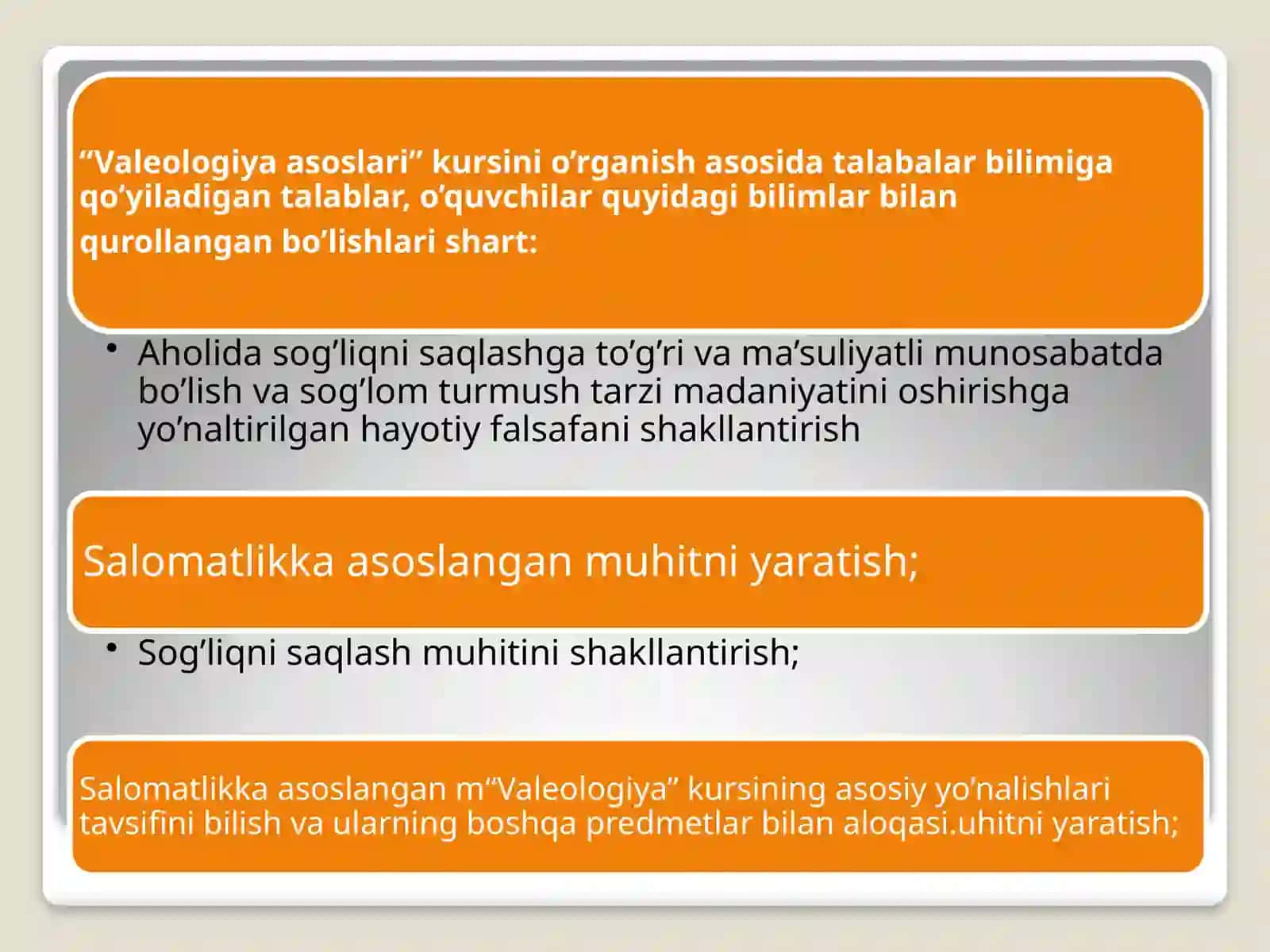 “Valeologiya asoslari” kursini o’rganish asosida talabalar bilimiga qo’yiladigan talablar, o’quvchilar quyidagi bilimlar bilan qurollangan bo’lishlari shart:

• Aholida sog’liqni saqlashga to’g’ri va ma’suliyatli munosabatda bo’lish va sog’lom turmush tarzi madaniyatini oshirishga yo’naltirilgan hayotiy falsafani shakllantirish

Salomatlikka asoslangan muhitni yaratish;

• Sog’liqni saqlash muhitini shakllantirish;

Salomatlikka asoslangan m“Valeologiya” kursining asosiy yo’nalishlari tavsifini bilish va ularning boshqa predmetlar bilan aloqasi.uhitni yaratish;